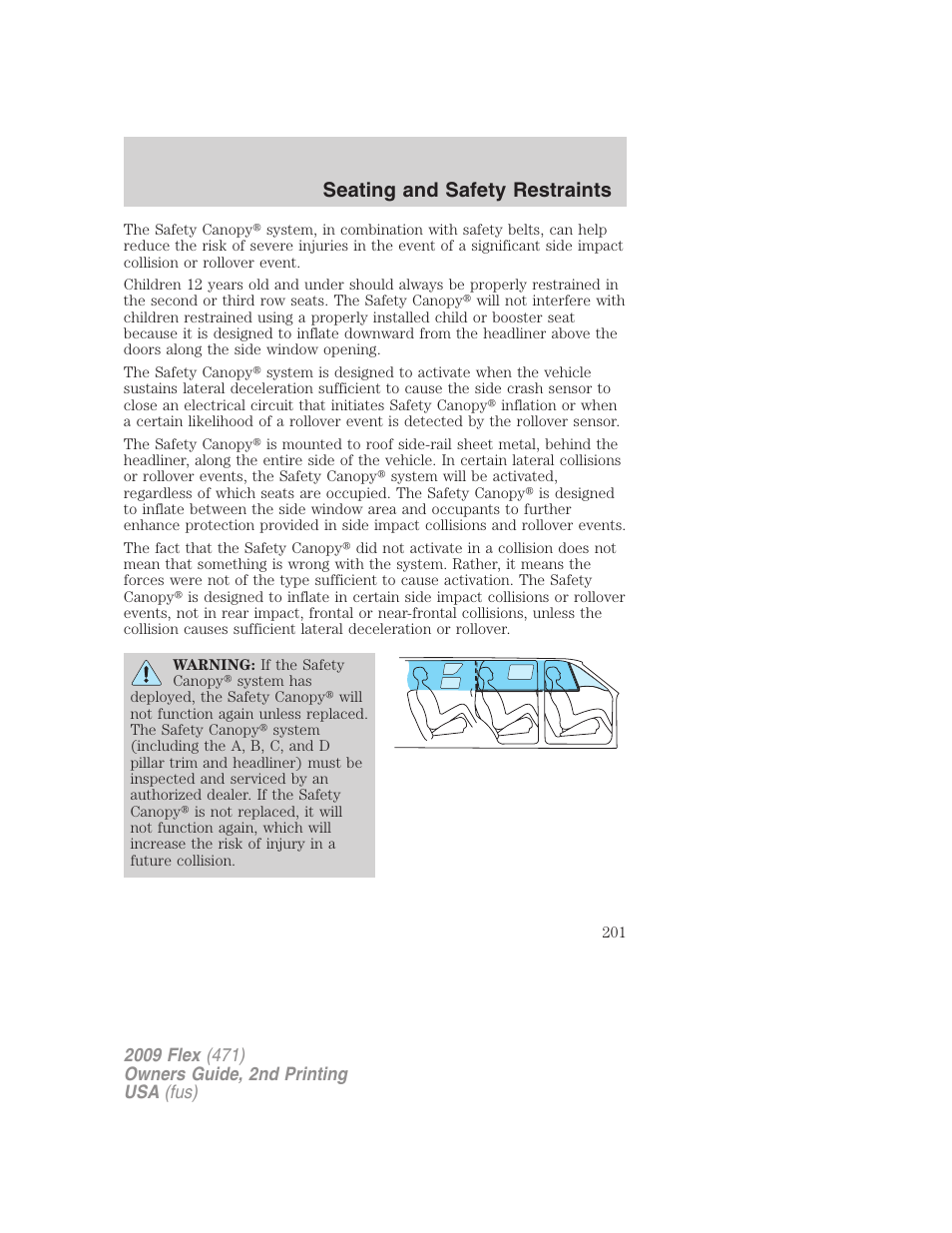 Seating and Safety Restraints

The Safety Canopy® system, in combination with safety belts, can help reduce the risk of severe injuries in the event of a significant side impact collision or rollover event.

Children 12 years old and under should always be properly restrained in the second or third row seats. The Safety Canopy® will not interfere with children restrained using a properly installed child or booster seat because it is designed to inflate downward from the headliner above the doors along the side window opening.

The Safety Canopy® system is designed to activate when the vehicle sustains lateral deceleration sufficient to cause the side crash sensor to close an electrical circuit that initiates Safety Canopy® inflation or when a certain likelihood of a rollover event is detected by the rollover sensor.

The Safety Canopy® is mounted to roof side-rail sheet metal, behind the headliner, along the entire side of the vehicle. In certain lateral collisions or rollover events, the Safety Canopy® system will be activated, regardless of which seats are occupied. The Safety Canopy® is designed to inflate between the side window area and occupants to further enhance protection provided in side impact collisions and rollover events.

The fact that the Safety Canopy® did not activate in a collision does not mean that something is wrong with the system. Rather, it means the forces were not of the type sufficient to cause activation. The Safety Canopy® is designed to inflate in certain side impact collisions or rollover events, not in rear impact, frontal or near-frontal collisions, unless the collision causes sufficient lateral deceleration or rollover.

WARNING: If the Safety Canopy® system has deployed, the Safety Canopy® will not function again unless replaced. The Safety Canopy® system (including the A, B, C, and D pillar trim and headliner) must be inspected and serviced by an authorized dealer. If the Safety Canopy® is not replaced, it will not function again, which will increase the risk of injury in a future collision.

201

2009 Flex (471)
Owners Guide, 2nd Printing
USA (fus)